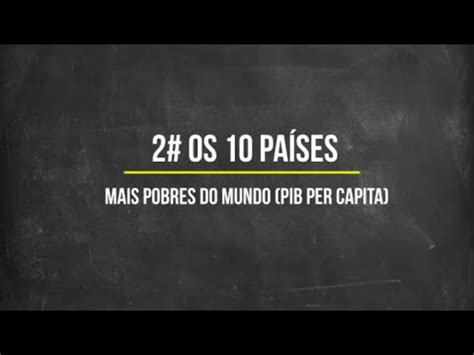 2# OS 10 PAÍSES

MAIS POBRES DO MUNDO (PIB PER CAPITA)